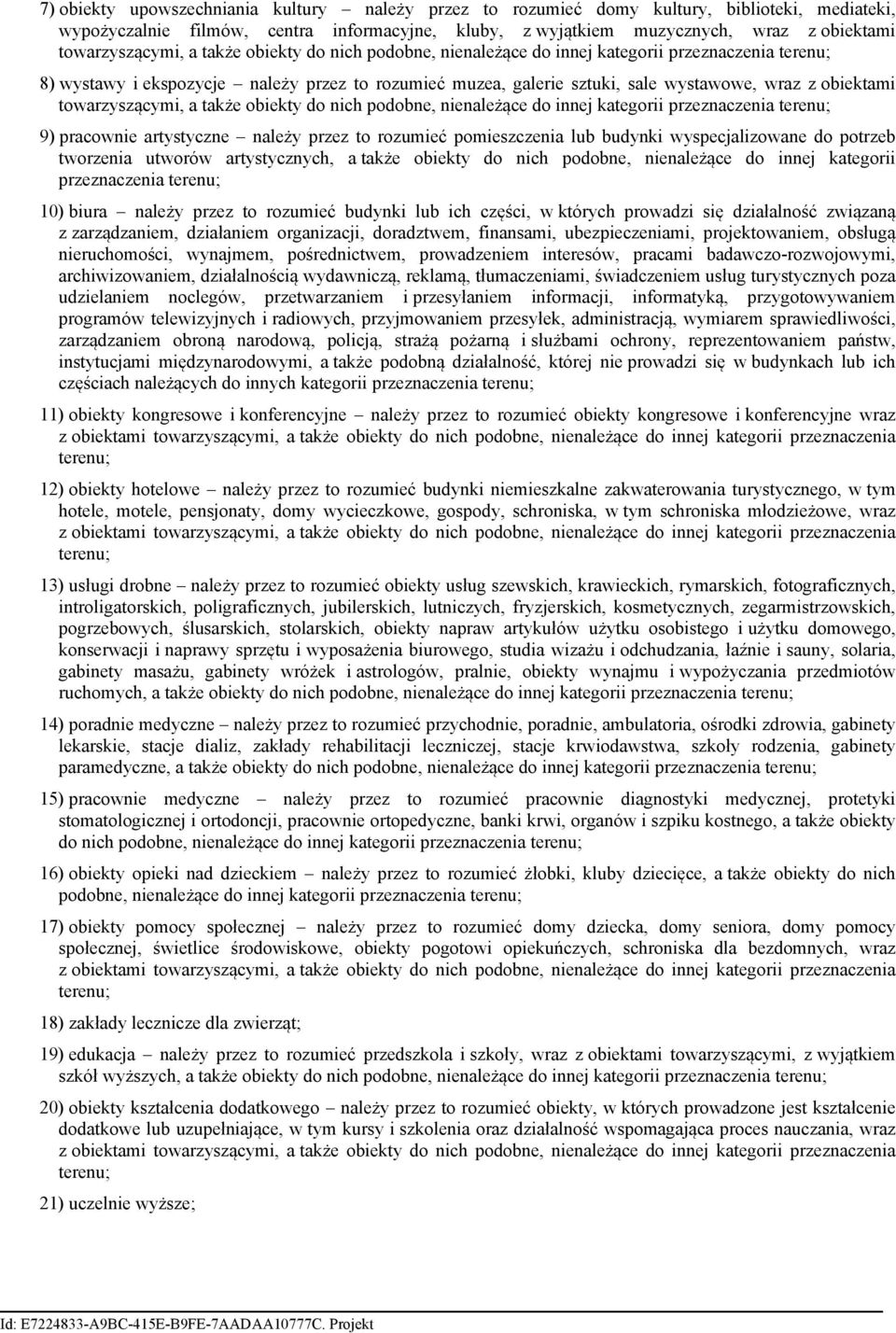 7) obiekty upowszechniania kultury – należy przez to rozumieć domy kultury, biblioteki, mediateki, wypożyczalnie filmów, centra informacyjne, kluby, z wyjątkiem muzycznych, wraz z obiektami towarzyszącymi, a także obiekty do nich podobne, nienależące do innej kategorii przeznaczenia terenu;

8) wystawy i ekspozycje – należy przez to rozumieć muzea, galerie sztuki, sale wystawowe, wraz z obiektami towarzyszącymi, a także obiekty do nich podobne, nienależące do innej kategorii przeznaczenia terenu;

9) pracownie artystyczne – należy przez to rozumieć pomieszczenia lub budynki wyspecjalizowane do potrzeb tworzenia utworów artystycznych, a także obiekty do nich podobne, nienależące do innej kategorii przeznaczenia terenu;

10) biura – należy przez to rozumieć budynki lub ich części, w których prowadzi się działalność związaną z zarządzaniem, działaniem organizacji, doradztwem, finansami, ubezpieczeniami, projektowaniem, obsługą nieruchomości, wynajmem, pośrednictwem, prowadzeniem interesów, pracami badawczo-rozwojowymi, archiwizowaniem, działalnością wydawniczą, reklamą, tłumaczeniami, świadczeniem usług turystycznych poza udzielaniem noclegów, przetwarzaniem i przesyłaniem informacji, informatyką, przygotowywaniem programów telewizyjnych i radiowych, przyjmowaniem przesyłek, administracją, wymiarem sprawiedliwości, zarządzaniem obroną narodową, policją, strażą pożarną i służbami ochrony, reprezentowaniem państw, instytucjami międzynarodowymi, a także podobną działalność, której nie prowadzi się w budynkach lub ich częściach należących do innych kategorii przeznaczenia terenu;

11) obiekty kongresowe i konferencyjne – należy przez to rozumieć obiekty kongresowe i konferencyjne wraz z obiektami towarzyszącymi, a także obiekty do nich podobne, nienależące do innej kategorii przeznaczenia terenu;

12) obiekty hotelowe – należy przez to rozumieć budynki niemieszkalne zakwaterowania turystycznego, w tym hotele, motele, pensjonaty, domy wycieczkowe, gospody, schroniska, w tym schroniska młodzieżowe, wraz z obiektami towarzyszącymi, a także obiekty do nich podobne, nienależące do innej kategorii przeznaczenia terenu;

13) usługi drobne – należy przez to rozumieć obiekty usług szewskich, krawieckich, rymarskich, fotograficznych, introligatorskich, poligraficznych, jubilerskich, lutniczych, fryzjerskich, kosmetycznych, zegarmistrzowskich, pogrzebowych, ślusarskich, stolarskich, obiekty napraw artykułów użytku osobistego i użytku domowego, konserwacji i naprawy sprzętu i wyposażenia biurowego, studia wizażu i odchudzania, łaźnie i sauny, solaria, gabinety masażu, gabinety wróżek i astrologów, pralnie, obiekty wynajmu i wypożyczania przedmiotów ruchomych, a także obiekty do nich podobne, nienależące do innej kategorii przeznaczenia terenu;

14) poradnie medyczne – należy przez to rozumieć przychodnie, poradnie, ambulatoria, ośrodki zdrowia, gabinety lekarskie, stacje dializ, zakłady rehabilitacji leczniczej, stacje krwiodawstwa, szkoły rodzenia, gabinety paramedyczne, a także obiekty do nich podobne, nienależące do innej kategorii przeznaczenia terenu;

15) pracownie medyczne – należy przez to rozumieć pracownie diagnostyki medycznej, protetyki stomatologicznej i ortodoncji, pracownie ortopedyczne, banki krwi, organów i szpiku kostnego, a także obiekty do nich podobne, nienależące do innej kategorii przeznaczenia terenu;

16) obiekty opieki nad dzieckiem – należy przez to rozumieć żłobki, kluby dziecięce, a także obiekty do nich podobne, nienależące do innej kategorii przeznaczenia terenu;

17) obiekty pomocy społecznej – należy przez to rozumieć domy dziecka, domy seniora, domy pomocy społecznej, świetlice środowiskowe, obiekty pogotowi opiekuńczych, schroniska dla bezdomnych, wraz z obiektami towarzyszącymi, a także obiekty do nich podobne, nienależące do innej kategorii przeznaczenia terenu;

18) zakłady lecznicze dla zwierząt;

19) edukacja – należy przez to rozumieć przedszkola i szkoły, wraz z obiektami towarzyszącymi, z wyjątkiem szkół wyższych, a także obiekty do nich podobne, nienależące do innej kategorii przeznaczenia terenu;

20) obiekty kształcenia dodatkowego – należy przez to rozumieć obiekty, w których prowadzone jest kształcenie dodatkowe lub uzupełniające, w tym kursy i szkolenia oraz działalność wspomagająca proces nauczania, wraz z obiektami towarzyszącymi, a także obiekty do nich podobne, nienależące do innej kategorii przeznaczenia terenu;

21) uczelnie wyższe;

Id: E7224833-A9BC-415E-B9FE-7AADAA10777C. Projekt